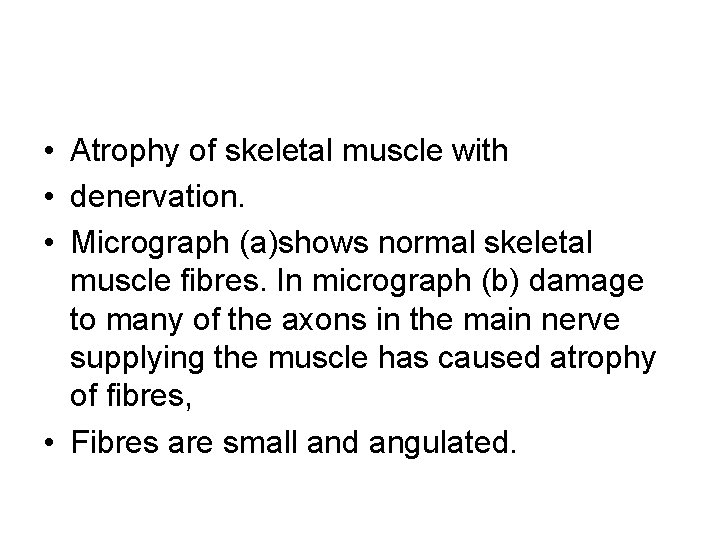 • Atrophy of skeletal muscle with
• denervation.
• Micrograph (a)shows normal skeletal muscle fibres. In micrograph (b) damage to many of the axons in the main nerve supplying the muscle has caused atrophy of fibres,
• Fibres are small and angulated.